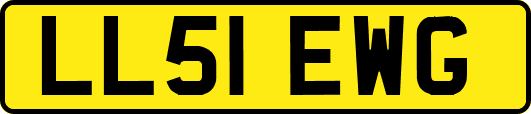 LL51 EWG